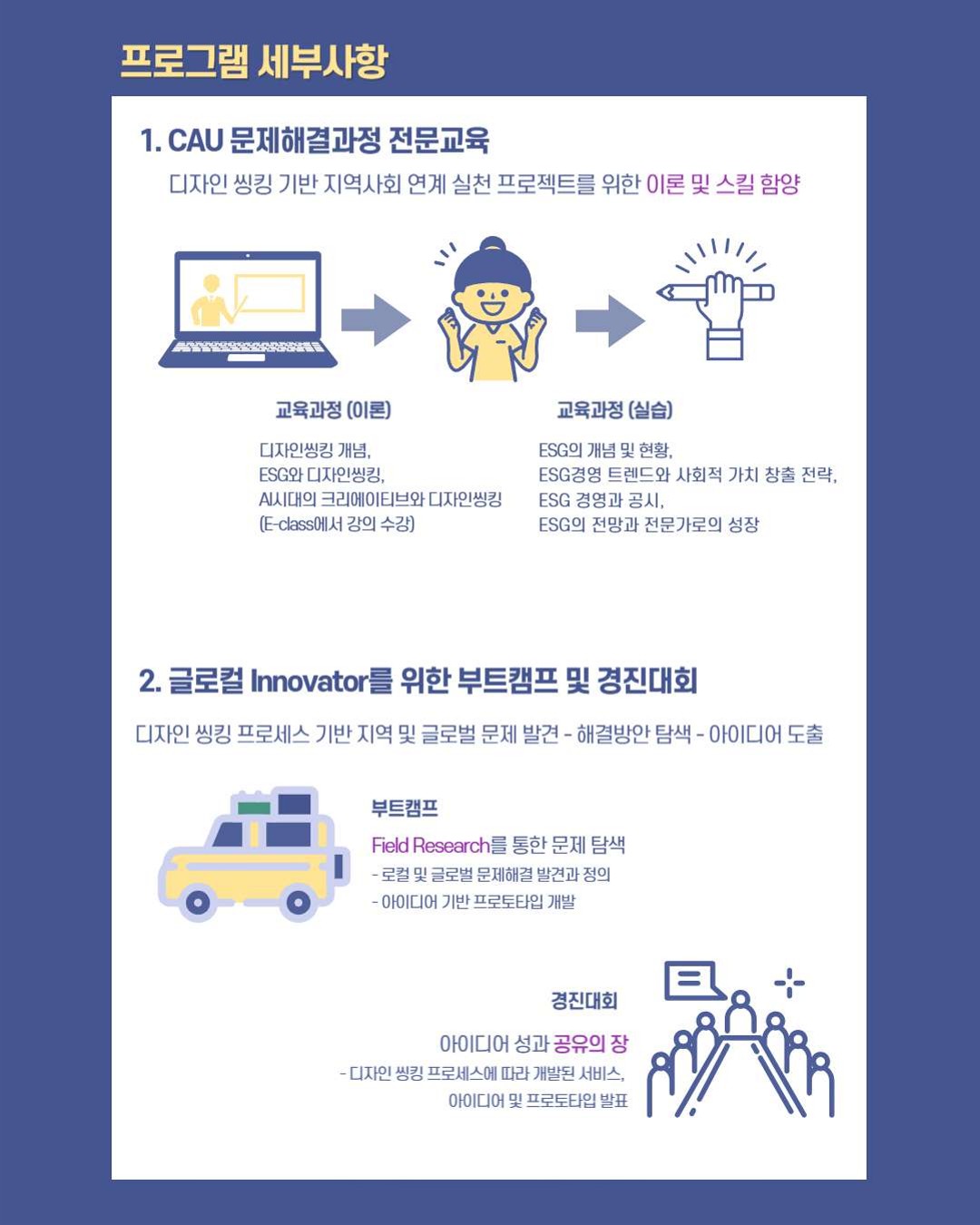 프로그램 세부사항

1. CAU 문제해결과정 전문교육

디자인 씽킹 기반 지역사회 연계 실천 프로젝트를 위한 이론 및 스킬 함양

교육과정 (이론)

디자인씽킹 개념,
ESG와 디자인씽킹,
AI시대의 크리에이티브와 디자인씽킹
(E-class에서 강의 수강)

교육과정 (실습)

ESG의 개념 및 현황,
ESG경영 트렌드와 사회적 가치 창출 전략,
ESG 경영과 공시,
ESG의 전망과 전문가로의 성장

2. 글로컬 Innovator를 위한 부트캠프 및 경진대회

디자인 씽킹 프로세스 기반 지역 및 글로벌 문제 발견 - 해결방안 탐색 - 아이디어 도출

부트캠프

Field Research를 통한 문제 탐색
- 로컬 및 글로벌 문제해결 발견과 정의
- 아이디어 기반 프로토타입 개발

경진대회

아이디어 성과 공유의 장
- 디자인 씽킹 프로세스에 따라 개발된 서비스,
아이디어 및 프로토타입 발표